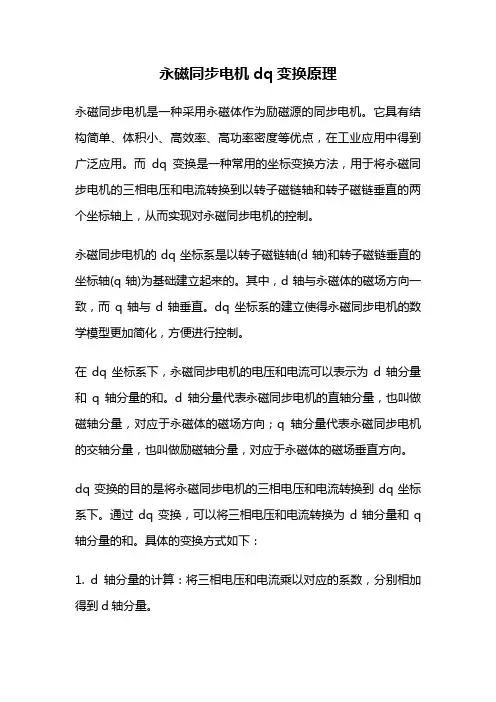 永磁同步电机 dq 变换原理

永磁同步电机是一种采用永磁体作为励磁源的同步电机。它具有结构简单、体积小、高效率、高功率密度等优点，在工业应用中得到广泛应用。而 dq 变换是一种常用的坐标变换方法，用于将永磁同步电机的三相电压和电流转换到以转子磁链轴和转子磁链垂直的两个坐标轴上，从而实现对永磁同步电机的控制。

永磁同步电机的 dq 坐标系是以转子磁链轴(d 轴)和转子磁链垂直的坐标轴(q 轴)为基础建立起来的。其中，d 轴与永磁体的磁场方向一致，而 q 轴与 d 轴垂直。dq 坐标系的建立使得永磁同步电机的数学模型更加简化，方便进行控制。

在 dq 坐标系下，永磁同步电机的电压和电流可以表示为 d 轴分量和 q 轴分量的和。d 轴分量代表永磁同步电机的直轴分量，也叫做磁轴分量，对应于永磁体的磁场方向；q 轴分量代表永磁同步电机的交轴分量，也叫做励磁轴分量，对应于永磁体的磁场垂直方向。

dq 变换的目的是将永磁同步电机的三相电压和电流转换到 dq 坐标系下。通过 dq 变换，可以将三相电压和电流转换为 d 轴分量和 q 轴分量的和。具体的变换方式如下：

1. d 轴分量的计算：将三相电压和电流乘以对应的系数，分别相加得到 d 轴分量。